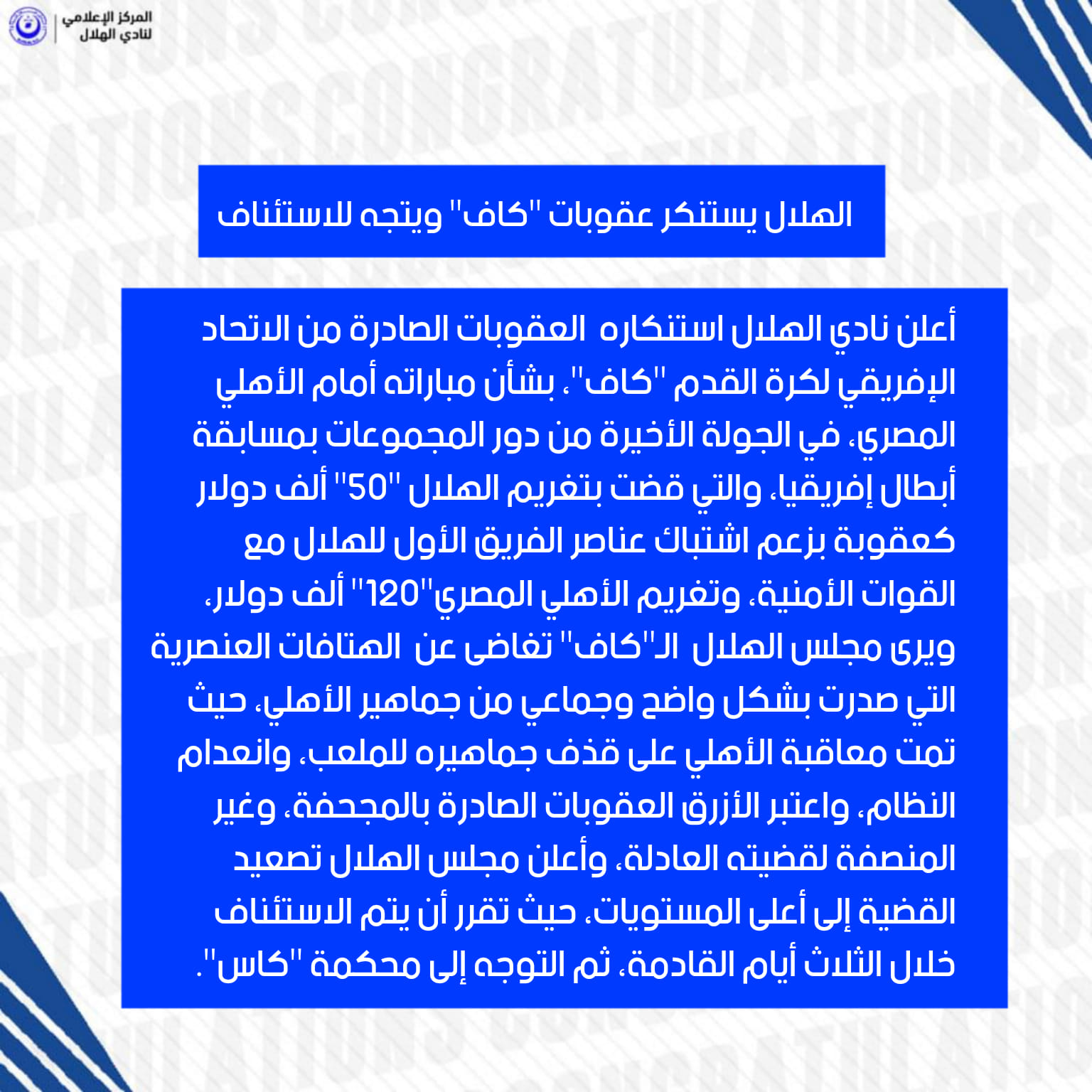 المركز الإعلامي
لنادي الهلال

الهلال يستنكر عقوبات "كاف" ويتجه للاستئناف

أعلن نادي الهلال استنكاره العقوبات الصادرة من الاتحاد الإفريقي لكرة القدم "كاف"، بشأن مباراته أمام الأهلي المصري، في الجولة الأخيرة من دور المجموعات بمسابقة أبطال إفريقيا، والتي قضت بتغريم الهلال "50" ألف دولار كعقوبة بزعم اشتباك عناصر الفريق الأول للهلال مع القوات الأمنية، وتغريم الأهلي المصري"120" ألف دولار، ويرى مجلس الهلال الـ"كاف" تغاضى عن الهتافات العنصرية التي صدرت بشكل واضح وجماعي من جماهير الأهلي، حيث تمت معاقبة الأهلي على قذف جماهيره للملعب، وانعدام النظام، واعتبر الأزرق العقوبات الصادرة بالمجحفة، وغير المنصفة لقضيته العادلة، وأعلن مجلس الهلال تصعيد القضية إلى أعلى المستويات، حيث تقرر أن يتم الاستئناف خلال الثلاث أيام القادمة، ثم التوجه إلى محكمة "كاس".